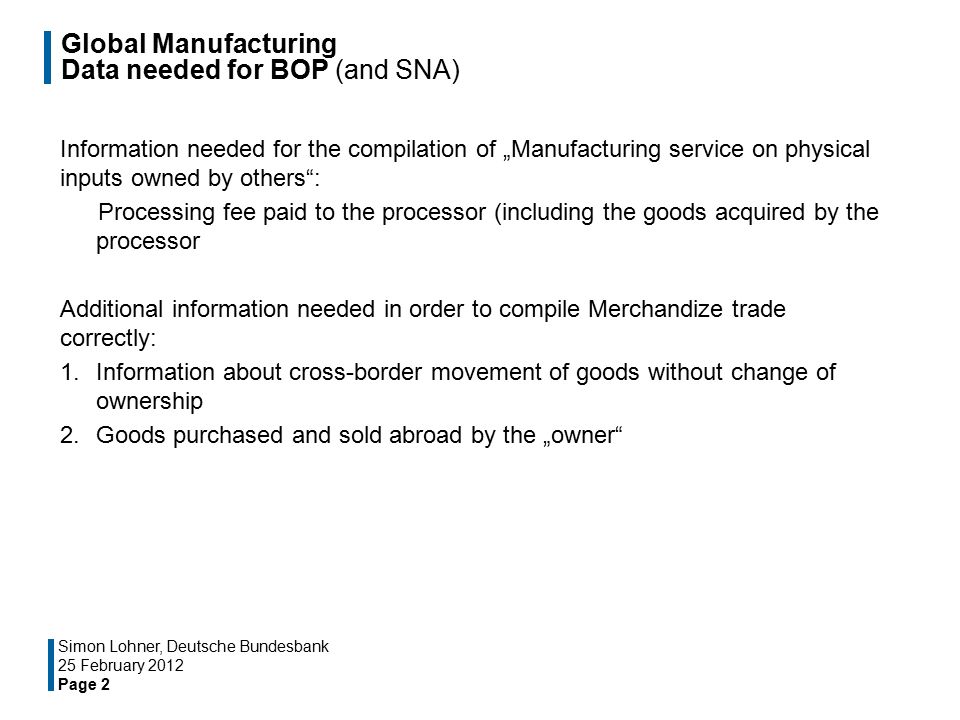 Global Manufacturing
Data needed for BOP (and SNA)

Information needed for the compilation of „Manufacturing service on physical inputs owned by others“:

Processing fee paid to the processor (including the goods acquired by the processor

Additional information needed in order to compile Merchandize trade correctly:

1. Information about cross-border movement of goods without change of ownership
2. Goods purchased and sold abroad by the „owner“

Simon Lohner, Deutsche Bundesbank
25 February 2012
Page 2